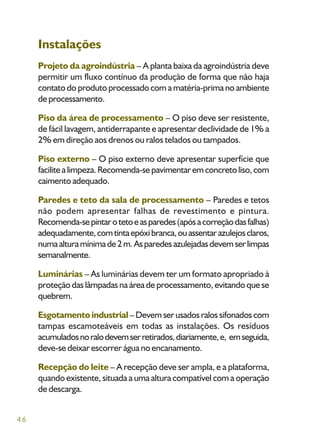 Instalações

Projeto da agroindústria – A planta baixa da agroindústria deve permitir um fluxo contínuo da produção de forma que não haja contato do produto processado com a matéria-prima no ambiente de processamento.

Piso da área de processamento – O piso deve ser resistente, de fácil lavagem, antiderrapante e apresentar declividade de 1% a 2% em direção aos drenos ou ralos telados ou tampados.

Piso externo – O piso externo deve apresentar superfície que facilite a limpeza. Recomenda-se pavimentar em concreto liso, com caimento adequado.

Paredes e teto da sala de processamento – Paredes e tetos não podem apresentar falhas de revestimento e pintura. Recomenda-se pintar o teto e as paredes (após a correção das falhas) adequadamente, com tinta epóxi branca, ou assentar azulejos claros, numa altura mínima de 2 m. As paredes azulejadas devem ser limpas semanalmente.

Luminárias – As luminárias devem ter um formato apropriado à proteção das lâmpadas na área de processamento, evitando que se quebrem.

Esgotamento industrial – Devem ser usados ralos sifonados com tampas escamoteáveis em todas as instalações. Os resíduos acumulados no ralo devem ser retirados, diariamente, e, em seguida, deve-se deixar escorrer água no encanamento.

Recepção do leite – A recepção deve ser ampla, e a plataforma, quando existente, situada a uma altura compatível com a operação de descarga.

46